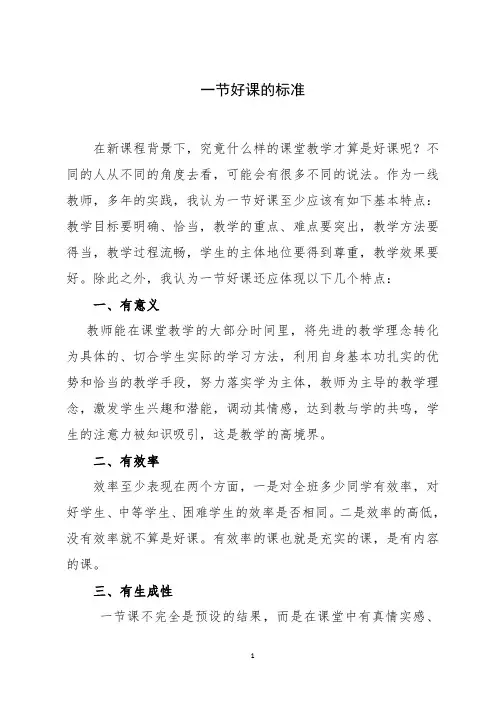 一节好课的标准

在新课程背景下，究竟什么样的课堂教学才算是好课呢？不同的人从不同的角度去看，可能会有很多不同的说法。作为一线教师，多年的实践，我认为一节好课至少应该有如下基本特点：教学目标要明确、恰当，教学的重点、难点要突出，教学方法要得当，教学过程流畅，学生的主体地位要得到尊重，教学效果要好。除此之外，我认为一节好课还应体现以下几个特点：

一、有意义

教师能在课堂教学的大部分时间里，将先进的教学理念转化为具体的、切合学生实际的学习方法，利用自身基本功扎实的优势和恰当的教学手段，努力落实学为主体，教师为主导的教学理念，激发学生兴趣和潜能，调动其情感，达到教与学的共鸣，学生的注意力被知识吸引，这是教学的高境界。

二、有效率

效率至少表现在两个方面，一是对全班多少同学有效率，对好学生、中等学生、困难学生的效率是否相同。二是效率的高低，没有效率就不算是好课。有效率的课也就是充实的课，是有内容的课。

三、有生成性

一节课不完全是预设的结果，而是在课堂中有真情实感、

1